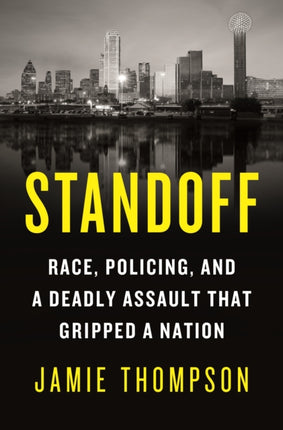 STANDOFF

RACE, POLICING, AND A DEADLY ASSAULT THAT GRIPPED A NATION

JAMIE THOMPSON